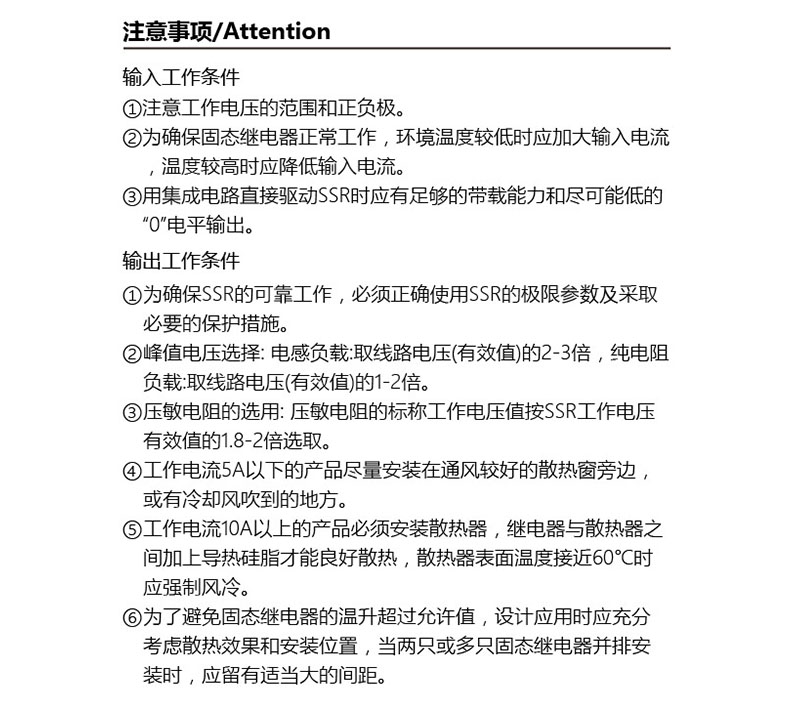 注意事项/Attention

输入工作条件

①注意工作电压的范围和正负极。

②为确保固态继电器正常工作，环境温度较低时应加大输入电流，温度较高时应降低输入电流。

③用集成电路直接驱动SSR时应有足够的带载能力和尽可能低的“0”电平输出。

输出工作条件

①为确保SSR的可靠工作，必须正确使用SSR的极限参数及采取必要的保护措施。

②峰值电压选择: 电感负载:取线路电压(有效值)的2-3倍，纯电阻负载:取线路电压(有效值)的1-2倍。

③压敏电阻的选用: 压敏电阻的标称工作电压值按SSR工作电压有效值的1.8-2倍选取。

④工作电流5A以下的产品尽量安装在通风较好的散热窗旁边，或有冷却风吹到的地方。

⑤工作电流10A以上的产品必须安装散热器，继电器与散热器之间加上导热硅脂才能良好散热，散热器表面温度接近60℃时应强制风冷。

⑥为了避免固态继电器的温升超过允许值，设计应用时应充分考虑散热效果和安装位置，当两只或多只固态继电器并排安装时，应留有适当大的间距。